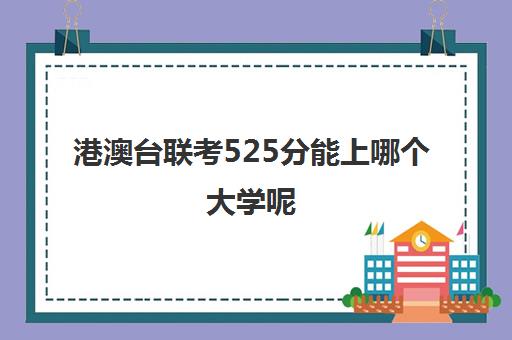 港澳台联考525分能上哪个大学呢